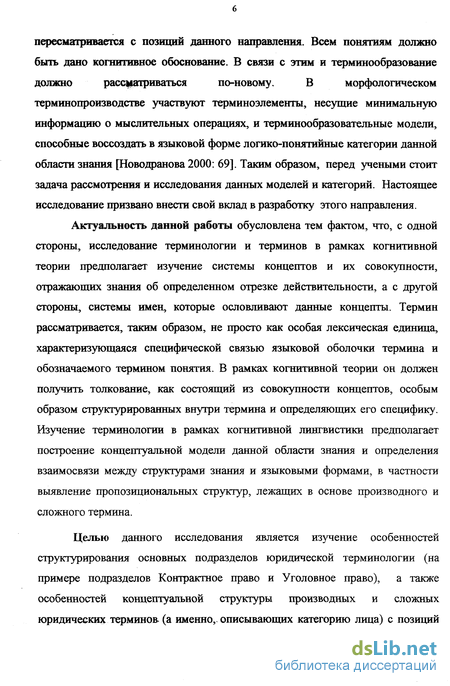 6

пересматривается с позиций данного направления. Всем понятиям должно быть дано когнитивное обоснование. В связи с этим и терминообразование должно рассматриваться по-новому. В морфологическом терминопроизводстве участвуют терминоэлементы, несущие минимальную информацию о мыслительных операциях, и терминообразовательные модели, способные воссоздать в языковой форме логико-понятийные категории данной области знания [Новодранова 2000: 69]. Таким образом, перед учеными стоит задача рассмотрения и исследования данных моделей и категорий. Настоящее исследование призвано внести свой вклад в разработку этого направления.

Актуальность данной работы обусловлена тем фактом, что, с одной стороны, исследование терминологии и терминов в рамках когнитивной теории предполагает изучение системы концептов и их совокупности, отражающих знания об определенном отрезке действительности, а с другой стороны, системы имен, которые ословливают данные концепты. Термин рассматривается, таким образом, не просто как особая лексическая единица, характеризующаяся специфической связью языковой оболочки термина и обозначаемого термином понятия. В рамках когнитивной теории он должен получить толкование, как состоящий из совокупности концептов, особым образом структурированных внутри термина и определяющих его специфику. Изучение терминологии в рамках когнитивной лингвистики предполагает построение концептуальной модели данной области знания и определения взаимосвязи между структурами знания и языковыми формами, в частности выявление пропозициональных структур, лежащих в основе производного и сложного термина.

Целью данного исследования является изучение особенностей структурирования основных подразделов юридической терминологии (на примере подразделов Контрактное право и Уголовное право), а также особенностей концептуальной структуры производных и сложных юридических терминов (а именно, описывающих категорию лица) с позиций

dsLib.net
библиотека диссертаций